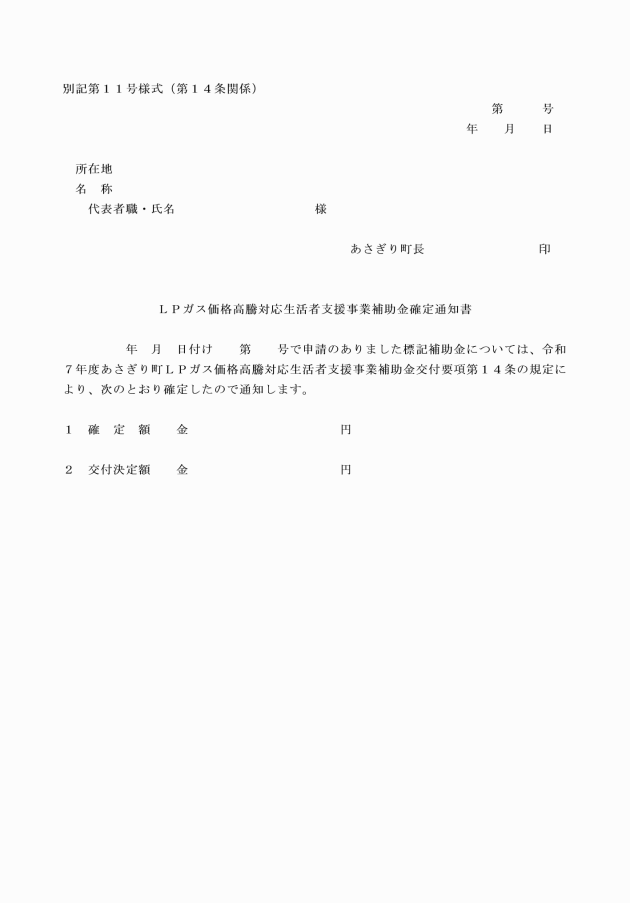 別記第１１号様式（第１４条関係）

第　　号
年　月　日

所在地
名　称
代表者職・氏名　　　　　　　　様

あさぎり町長　　　　　　印

ＬＰガス価格高騰対応生活者支援事業補助金確定通知書

年　月　日付け　　第　　号で申請のありました標記補助金については、令和７年度あさぎり町ＬＰガス価格高騰対応生活者支援事業補助金交付要項第１４条の規定により、次のとおり確定したので通知します。

１　確　定　額　　金　　　　　　　　円

２　交付決定額　　金　　　　　　　　円